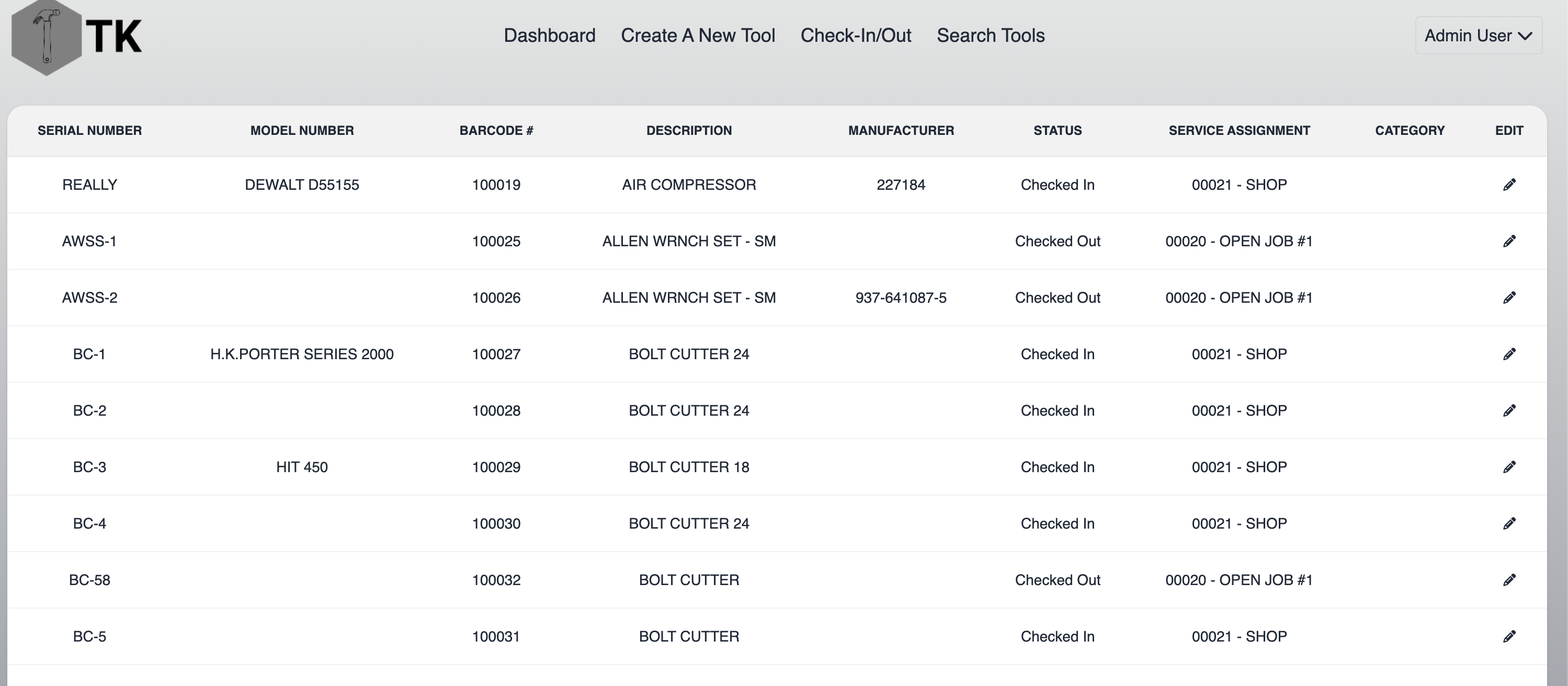 TK

Dashboard Create A New Tool Check-In/Out Search Tools

Admin User

| SERIAL NUMBER | MODEL NUMBER | BARCODE # | DESCRIPTION | MANUFACTURER | STATUS | SERVICE ASSIGNMENT | CATEGORY | EDIT |
|---|---|---|---|---|---|---|---|---|
| REALLY | DEWALT D55155 | 100019 | AIR COMPRESSOR | 227184 | Checked In | 00021 - SHOP | | |
| AWSS-1 | | 100025 | ALLEN WRNCH SET - SM | | Checked Out | 00020 - OPEN JOB #1 | | |
| AWSS-2 | | 100026 | ALLEN WRNCH SET - SM | 937-641087-5 | Checked Out | 00020 - OPEN JOB #1 | | |
| BC-1 | H.K.PORTER SERIES 2000 | 100027 | BOLT CUTTER 24 | | Checked In | 00021 - SHOP | | |
| BC-2 | | 100028 | BOLT CUTTER 24 | | Checked In | 00021 - SHOP | | |
| BC-3 | HIT 450 | 100029 | BOLT CUTTER 18 | | Checked In | 00021 - SHOP | | |
| BC-4 | | 100030 | BOLT CUTTER 24 | | Checked In | 00021 - SHOP | | |
| BC-58 | | 100032 | BOLT CUTTER | | Checked Out | 00020 - OPEN JOB #1 | | |
| BC-5 | | 100031 | BOLT CUTTER | | Checked In | 00021 - SHOP | | |